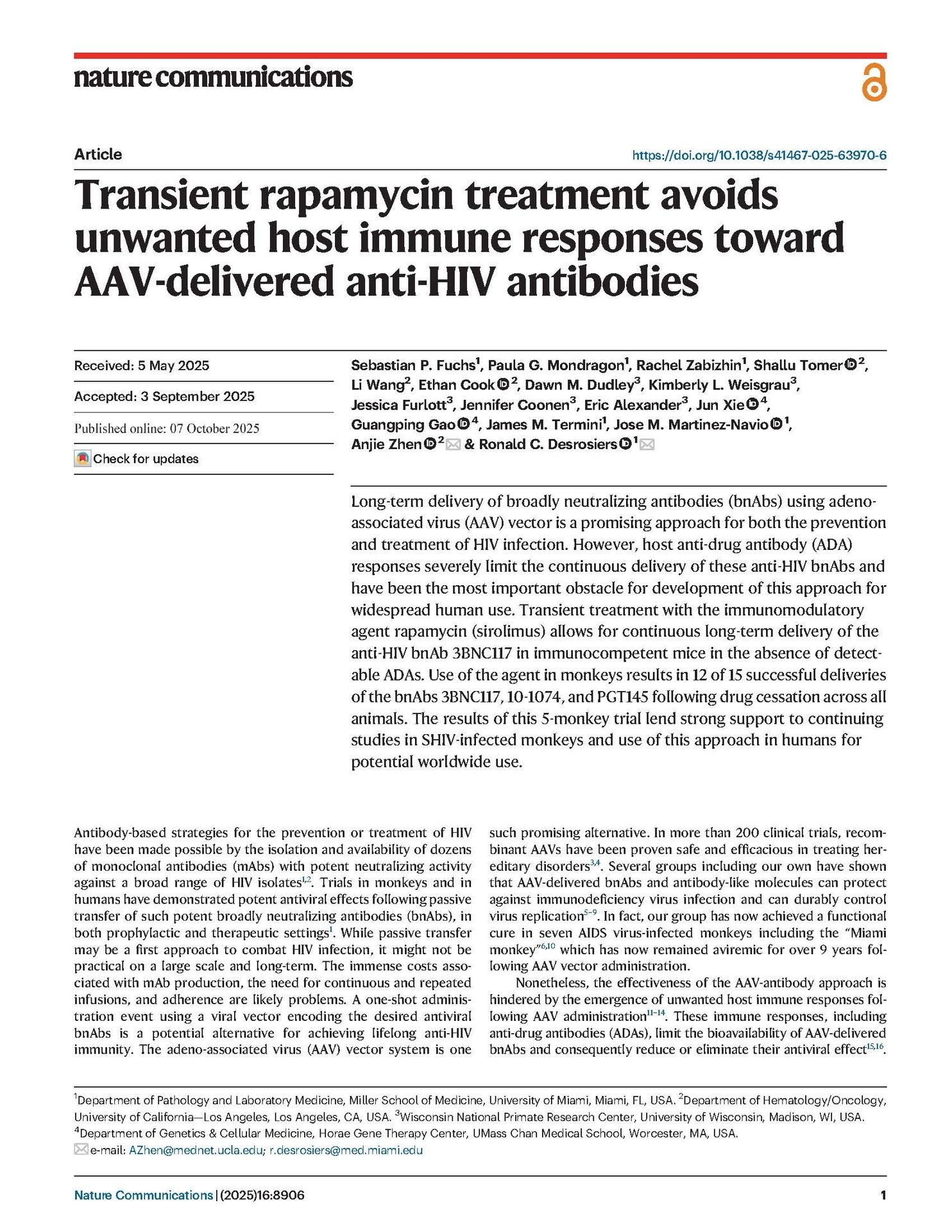 nature communications

Article

https://doi.org/10.1038/s41467-025-63970-6

Transient rapamycin treatment avoids unwanted host immune responses toward AAV-delivered anti-HIV antibodies

Received: 5 May 2025

Accepted: 3 September 2025

Published online: 07 October 2025

Check for updates

Sebastian P. Fuchs$^1$, Paula G. Mondragon$^1$, Rachel Zabizhin$^1$, Shallu Tomer$^2$, Li Wang$^2$, Ethan Cook$^2$, Dawn M. Dudley$^3$, Kimberly L. Weisgrau$^3$, Jessica Furlott$^3$, Jennifer Coonen$^3$, Eric Alexander$^3$, Jun Xie$^4$, Guangping Gao$^4$, James M. Termini$^1$, Jose M. Martinez-Navio$^1$, Anjie Zhen$^2$ & Ronald C. Desrosiers$^1$

Long-term delivery of broadly neutralizing antibodies (bnAbs) using adeno-associated virus (AAV) vector is a promising approach for both the prevention and treatment of HIV infection. However, host anti-drug antibody (ADA) responses severely limit the continuous delivery of these anti-HIV bnAbs and have been the most important obstacle for development of this approach for widespread human use. Transient treatment with the immunomodulatory agent rapamycin (sirolimus) allows for continuous long-term delivery of the anti-HIV bnAb 3BNC117 in immunocompetent mice in the absence of detectable ADAs. Use of the agent in monkeys results in 12 of 15 successful deliveries of the bnAbs 3BNC117, 10-1074, and PGT145 following drug cessation across all animals. The results of this 5-monkey trial lend strong support to continuing studies in SHIV-infected monkeys and use of this approach in humans for potential worldwide use.

Antibody-based strategies for the prevention or treatment of HIV have been made possible by the isolation and availability of dozens of monoclonal antibodies (mAbs) with potent neutralizing activity against a broad range of HIV isolates$^{1,2}$. Trials in monkeys and in humans have demonstrated potent antiviral effects following passive transfer of such potent broadly neutralizing antibodies (bnAbs), in both prophylactic and therapeutic settings$^1$. While passive transfer may be a first approach to combat HIV infection, it might not be practical on a large scale and long-term. The immense costs associated with mAb production, the need for continuous and repeated infusions, and adherence are likely problems. A one-shot administration event using a viral vector encoding the desired antiviral bnAbs is a potential alternative for achieving lifelong anti-HIV immunity. The adeno-associated virus (AAV) vector system is one such promising alternative. In more than 200 clinical trials, recombinant AAVs have been proven safe and efficacious in treating hereditary disorders$^{3,4}$. Several groups including our own have shown that AAV-delivered bnAbs and antibody-like molecules can protect against immunodeficiency virus infection and can durably control virus replication$^{5-9}$. In fact, our group has now achieved a functional cure in seven AIDS virus-infected monkeys including the "Miami monkey"$^{6,10}$ which has now remained aviremic for over 9 years following AAV vector administration.

Nonetheless, the effectiveness of the AAV-antibody approach is hindered by the emergence of unwanted host immune responses following AAV administration$^{11-14}$. These immune responses, including anti-drug antibodies (ADAs), limit the bioavailability of AAV-delivered bnAbs and consequently reduce or eliminate their antiviral effect$^{15,16}$.

$^1$Department of Pathology and Laboratory Medicine, Miller School of Medicine, University of Miami, Miami, FL, USA. $^2$Department of Hematology/Oncology, University of California—Los Angeles, Los Angeles, CA, USA. $^3$Wisconsin National Primate Research Center, University of Wisconsin, Madison, WI, USA. $^4$Department of Genetics & Cellular Medicine, Horae Gene Therapy Center, UMass Chan Medical School, Worcester, MA, USA.
e-mail: AZhen@mednet.ucla.edu; r.desrosiers@med.miami.edu

Nature Communications | (2025)16:8906

1